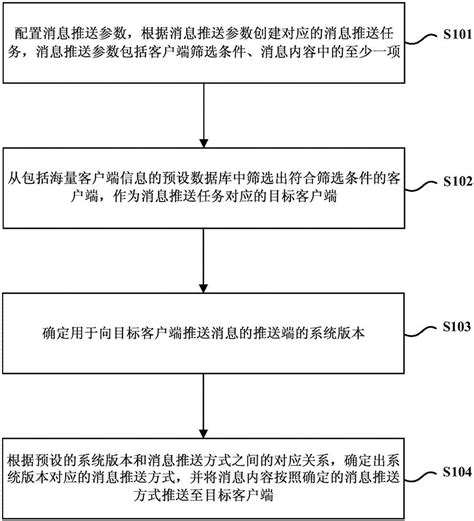 配置消息推送参数，根据消息推送参数创建对应的消息推送任务，消息推送参数包括客户端筛选条件、消息内容中的至少一项

S101

从包括海量客户端信息的预设数据库中筛选出符合筛选条件的客户端，作为消息推送任务对应的目标客户端

S102

确定用于向目标客户端推送消息的推送端的系统版本

S103

根据预设的系统版本和消息推送方式之间的对应关系，确定出系统版本对应的消息推送方式，并将消息内容按照确定的消息推送方式推送至目标客户端

S104